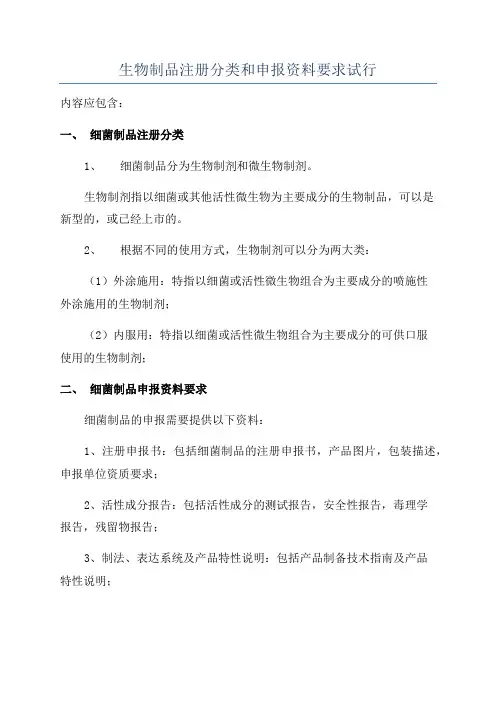 生物制品注册分类和申报资料要求试行

内容应包含：

一、 细菌制品注册分类

1、 细菌制品分为生物制剂和微生物制剂。

生物制剂指以细菌或其他活性微生物为主要成分的生物制品，可以是新型的，或已经上市的。

2、 根据不同的使用方式，生物制剂可以分为两大类：

（1）外涂施用：特指以细菌或活性微生物组合为主要成分的喷施性外涂施用的生物制剂；

（2）内服用：特指以细菌或活性微生物组合为主要成分的可供口服使用的生物制剂；

二、 细菌制品申报资料要求

细菌制品的申报需要提供以下资料：

1、注册申报书：包括细菌制品的注册申报书，产品图片，包装描述，申报单位资质要求；

2、活性成分报告：包括活性成分的测试报告，安全性报告，毒理学报告，残留物报告；

3、制法、表达系统及产品特性说明：包括产品制备技术指南及产品特性说明；